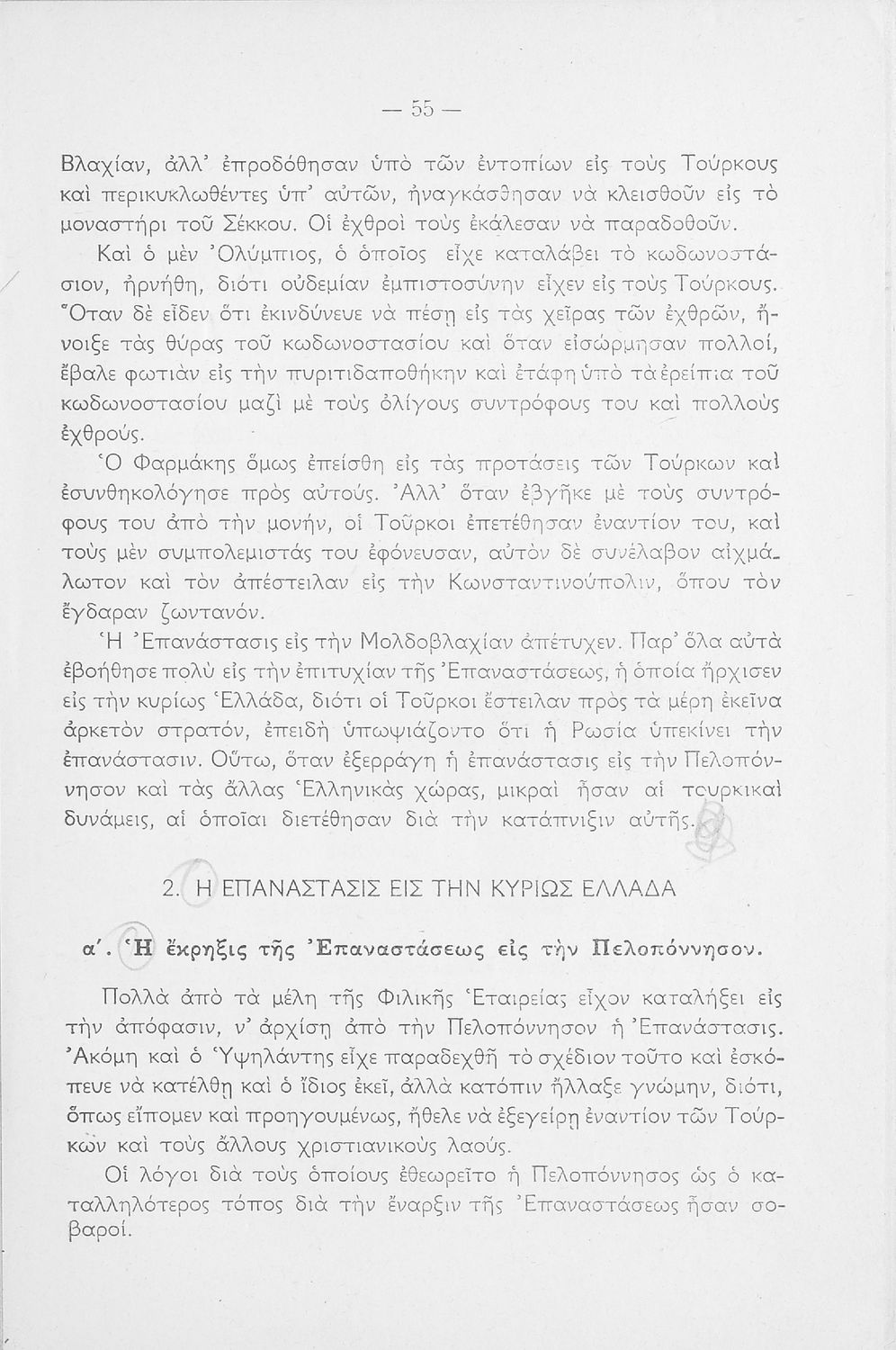 — 55 —

Βλαχίαν, ἀλλ' ἐπροδόθησαν ὑπὸ τῶν ἐντοπίων εἰς τοὺς Τούρκους καὶ περικυκλωθέντες ὑπ' αὐτῶν, ἠναγκάσθησαν νὰ κλεισθοῦν εἰς τὸ μοναστήρι τοῦ Σέκκου. Οἱ ἐχθροὶ τοὺς ἐκάλεσαν νὰ παραδοθοῦν.

Καὶ ὁ μὲν Ὀλύμπιος, ὁ ὁποῖος εἶχε καταλάβει τὸ κωδωνοστάσιον, ἠρνήθη, διότι οὐδεμίαν ἐμπιστοσύνην εἶχεν εἰς τοὺς Τούρκους. Ὅταν δὲ εἶδεν ὅτι ἐκινδύνευε νὰ πέσῃ εἰς τὰς χεῖρας τῶν ἐχθρῶν, ἤνοιξε τὰς θύρας τοῦ κωδωνοστασίου καὶ ὅταν εἰσώρμησαν πολλοί, ἔβαλε φωτιὰν εἰς τὴν πυριτιδαποθήκην καὶ ἐτάφη ὑπὸ τὰ ἐρείπια τοῦ κωδωνοστασίου μαζὶ μὲ τοὺς ὀλίγους συντρόφους του καὶ πολλοὺς ἐχθρούς.

Ὁ Φαρμάκης ὅμως ἐπείσθη εἰς τὰς προτάσεις τῶν Τούρκων καὶ ἐσυνθηκολόγησε πρὸς αὐτούς. Ἀλλ' ὅταν ἐβγῆκε μὲ τοὺς συντρόφους του ἀπὸ τὴν μονήν, οἱ Τοῦρκοι ἐπετέθησαν ἐναντίον του, καὶ τοὺς μὲν συμπολεμιστάς του ἐφόνευσαν, αὐτὸν δὲ συνέλαβον αἰχμάλωτον καὶ τὸν ἀπέστειλαν εἰς τὴν Κωνσταντινούπολιν, ὅπου τὸν ἔγδαραν ζωντανόν.

Ἡ Ἐπανάστασις εἰς τὴν Μολδοβλαχίαν ἀπέτυχεν. Παρ' ὅλα αὐτὰ ἐβοήθησε πολὺ εἰς τὴν ἐπιτυχίαν τῆς Ἐπαναστάσεως, ἡ ὁποία ἤρχισεν εἰς τὴν κυρίως Ἑλλάδα, διότι οἱ Τοῦρκοι ἔστειλαν πρὸς τὰ μέρη ἐκεῖνα ἀρκετὸν στρατόν, ἐπειδὴ ὑπωψιάζοντο ὅτι ἡ Ρωσία ὑπεκίνει τὴν ἐπανάστασιν. Οὕτω, ὅταν ἐξερράγη ἡ ἐπανάστασις εἰς τὴν Πελοπόννησον καὶ τὰς ἄλλας Ἑλληνικὰς χώρας, μικραὶ ἦσαν αἱ τουρκικαὶ δυνάμεις, αἱ ὁποῖαι διετέθησαν διὰ τὴν κατάπνιξιν αὐτῆς.

2. Η ΕΠΑΝΑΣΤΑΣΙΣ ΕΙΣ ΤΗΝ ΚΥΡΙΩΣ ΕΛΛΑΔΑ

α'. Ἡ ἔκρηξις τῆς Ἐπαναστάσεως εἰς τὴν Πελοπόννησον.

Πολλὰ ἀπὸ τὰ μέλη τῆς Φιλικῆς Ἑταιρείας εἶχον καταλήξει εἰς τὴν ἀπόφασιν, ν' ἀρχίσῃ ἀπὸ τὴν Πελοπόννησον ἡ Ἐπανάστασις. Ἀκόμη καὶ ὁ Ὑψηλάντης εἶχε παραδεχθῆ τὸ σχέδιον τοῦτο καὶ ἐσκόπευε νὰ κατέλθῃ καὶ ὁ ἴδιος ἐκεῖ, ἀλλὰ κατόπιν ἤλλαξε γνώμην, διότι, ὅπως εἴπομεν καὶ προηγουμένως, ἤθελε νὰ ἐξεγείρῃ ἐναντίον τῶν Τούρκων καὶ τοὺς ἄλλους χριστιανικοὺς λαούς.

Οἱ λόγοι διὰ τοὺς ὁποίους ἐθεωρεῖτο ἡ Πελοπόννησος ὡς ὁ καταλληλότερος τόπος διὰ τὴν ἔναρξιν τῆς Ἐπαναστάσεως ἦσαν σοβαροί.